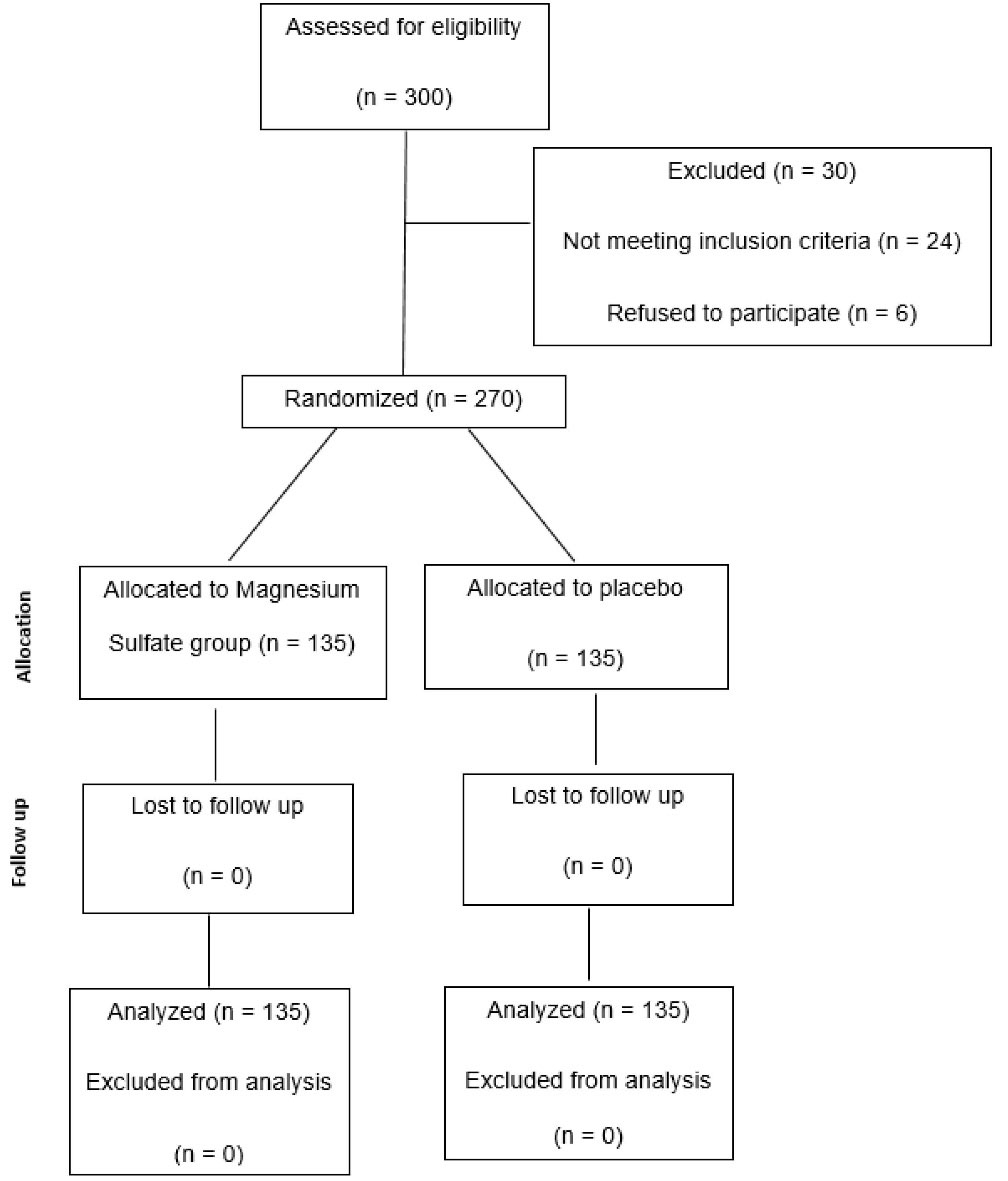 Assessed for eligibility

(n = 300)

Excluded (n = 30)

Not meeting inclusion criteria (n = 24)

Refused to participate (n = 6)

Randomized (n = 270)

Allocation

Allocated to Magnesium Sulfate group (n = 135)

Allocated to placebo

(n = 135)

Follow up

Lost to follow up

(n = 0)

Lost to follow up

(n = 0)

Analyzed (n = 135)

Excluded from analysis

(n = 0)

Analyzed (n = 135)

Excluded from analysis

(n = 0)